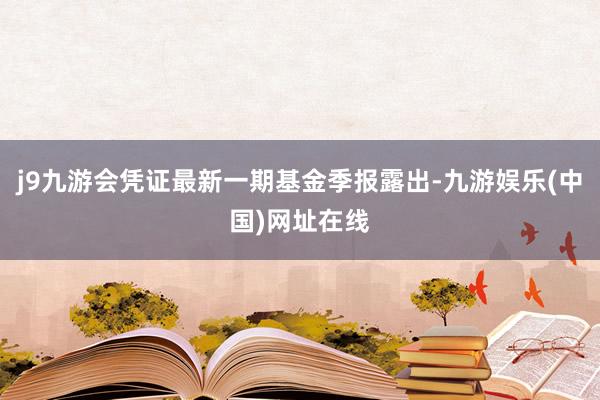 j9九游会凭证最新一期基金季报露出-九游娱乐(中国)网址在线